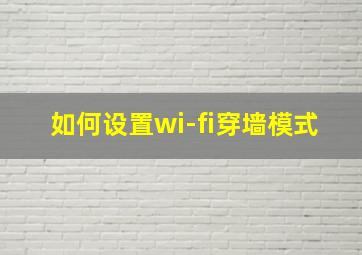 如何设置wi-fi穿墙模式